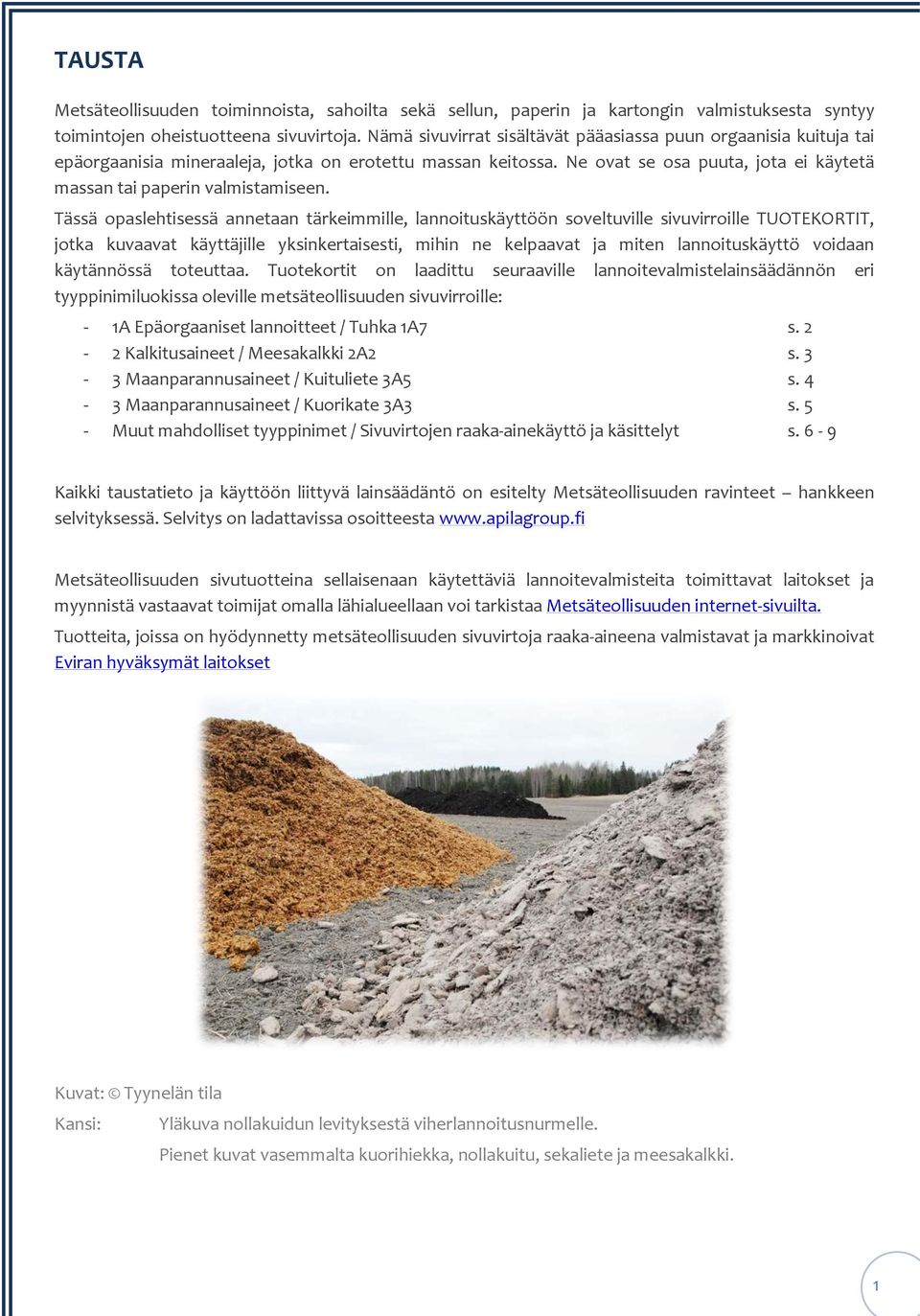 TAUSTA

Metsäteollisuuden toiminnoista, sahoilta sekä sellun, paperin ja kartongin valmistuksesta syntyy toimintojen oheistuotteena sivuvirtoja. Nämä sivuvirrat sisältävät pääasiassa puun orgaanisia kuituja tai epäorgaanisia mineraaleja, jotka on erotettu massan keitossa. Ne ovat se osa puuta, jota ei käytetä massan tai paperin valmistamiseen.

Tässä opaslehtisessä annetaan tärkeimmille, lannoituskäyttöön soveltuville sivuvirroille TUOTEKORTIT, jotka kuvaavat käyttäjille yksinkertaisesti, mihin ne kelpaavat ja miten lannoituskäyttö voidaan käytännössä toteuttaa. Tuotekortit on laadittu seuraaville lannoitevalmistelainsäädännön eri tyyppinimiluokissa oleville metsäteollisuuden sivuvirroille:

- 1A Epäorgaaniset lannoitteet / Tuhka 1A7 s. 2
- 2 Kalkitusaineet / Meesakalkki 2A2 s. 3
- 3 Maanparannusaineet / Kuituliete 3A5 s. 4
- 3 Maanparannusaineet / Kuorikate 3A3 s. 5
- Muut mahdolliset tyyppinimet / Sivuvirtojen raaka-ainekäyttö ja käsittelyt s. 6 - 9

Kaikki taustatieto ja käyttöön liittyvä lainsäädäntö on esitelty Metsäteollisuuden ravinteet – hankkeen selvityksessä. Selvitys on ladattavissa osoitteesta www.apilagroup.fi

Metsäteollisuuden sivutuotteina sellaisenaan käytettäviä lannoitevalmisteita toimittavat laitokset ja myynnistä vastaavat toimijat omalla lähialueellaan voi tarkistaa Metsäteollisuuden internet-sivuilta.

Tuotteita, joissa on hyödynnetty metsäteollisuuden sivuvirtoja raaka-aineena valmistavat ja markkinoivat Eviran hyväksymät laitokset

Kuvat: © Tyynelän tila
Kansi: Yläkuva nollakuidun levityksestä viherlannoitusnurmelle.
Pienet kuvat vasemmalta kuorihiekka, nollakuitu, sekaliete ja meesakalkki.

1